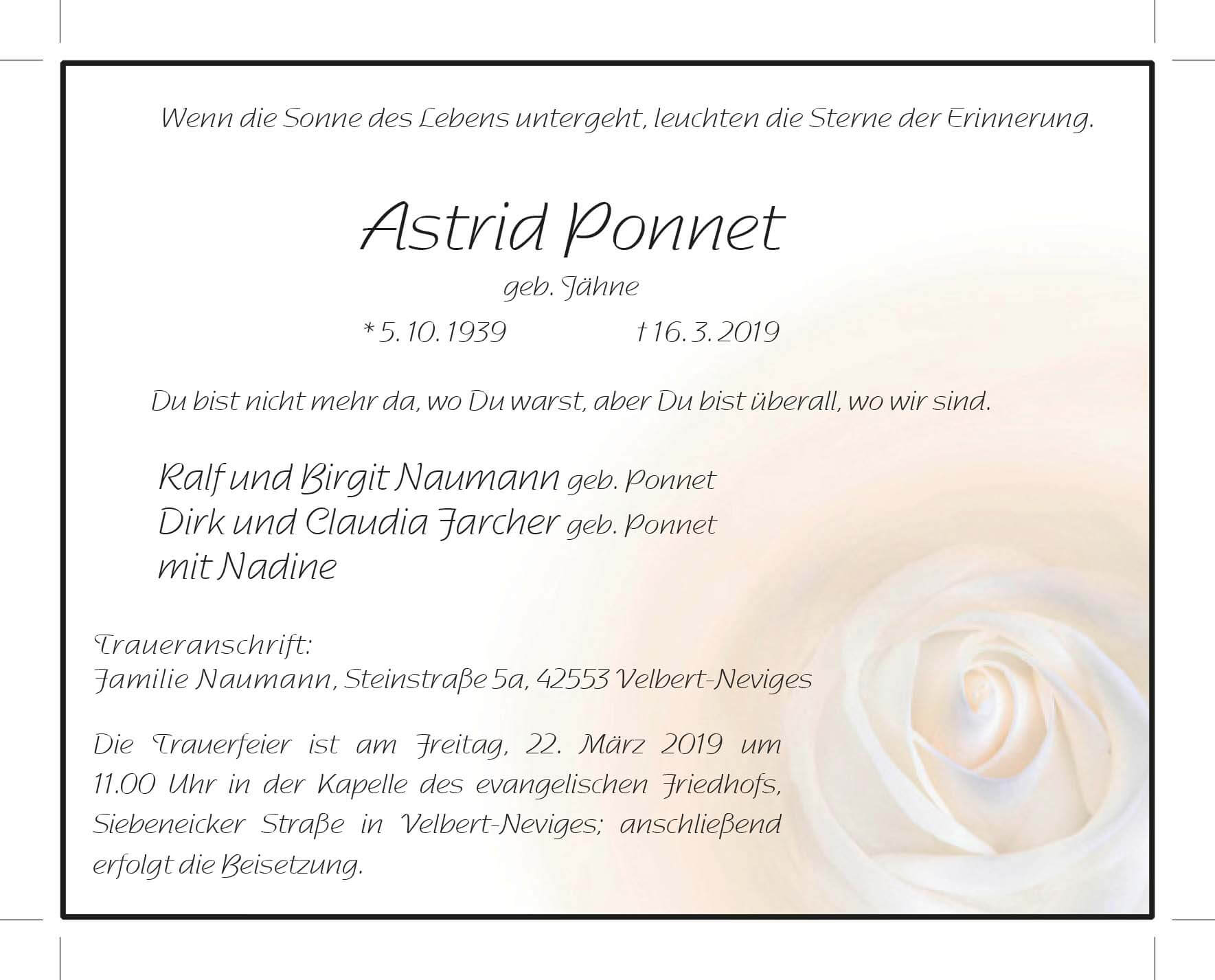 Wenn die Sonne des Lebens untergeht, leuchten die Sterne der Erinnerung.

Astrid Ponnet

geb. Jähne

* 5. 10. 1939 † 16. 3. 2019

Du bist nicht mehr da, wo Du warst, aber Du bist überall, wo wir sind.

Ralf und Birgit Naumann geb. Ponnet
Dirk und Claudia Farcher geb. Ponnet
mit Nadine

Traueranschrift:
Familie Naumann, Steinstraße 5a, 42553 Velbert-Neviges

Die Trauerfeier ist am Freitag, 22. März 2019 um 11.00 Uhr in der Kapelle des evangelischen Friedhofs, Siebeneicker Straße in Velbert-Neviges; anschließend erfolgt die Beisetzung.